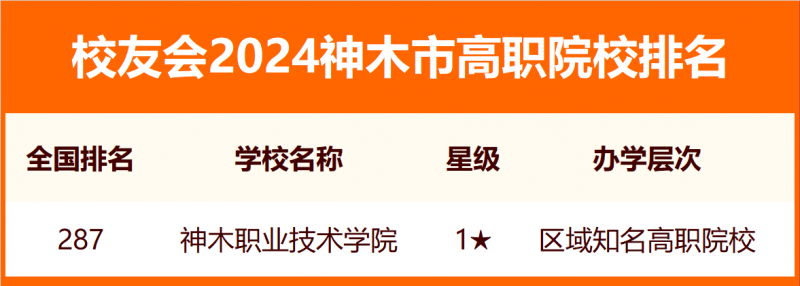 校友会2024神木市高职院校排名

| 全国排名 | 学校名称 | 星级 | 办学层次 |
|---|---|---|---|
| 287 | 神木职业技术学院 | 1★ | 区域知名高职院校 |